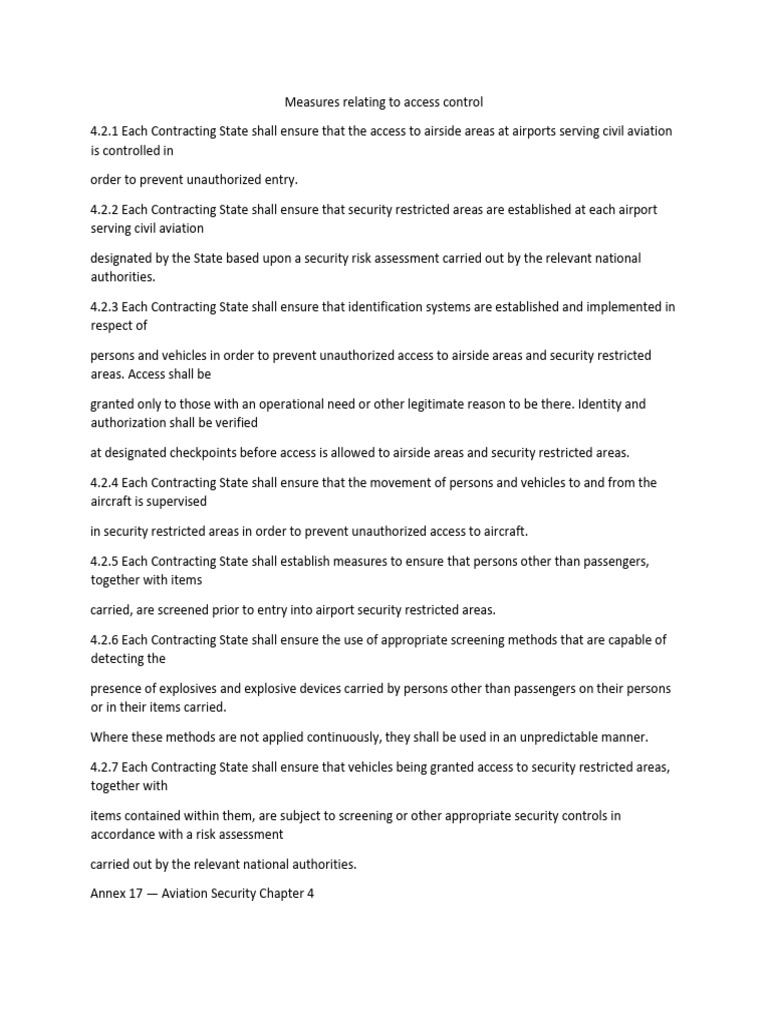 Measures relating to access control

4.2.1 Each Contracting State shall ensure that the access to airside areas at airports serving civil aviation is controlled in

order to prevent unauthorized entry.

4.2.2 Each Contracting State shall ensure that security restricted areas are established at each airport serving civil aviation

designated by the State based upon a security risk assessment carried out by the relevant national authorities.

4.2.3 Each Contracting State shall ensure that identification systems are established and implemented in respect of

persons and vehicles in order to prevent unauthorized access to airside areas and security restricted areas. Access shall be

granted only to those with an operational need or other legitimate reason to be there. Identity and authorization shall be verified

at designated checkpoints before access is allowed to airside areas and security restricted areas.

4.2.4 Each Contracting State shall ensure that the movement of persons and vehicles to and from the aircraft is supervised

in security restricted areas in order to prevent unauthorized access to aircraft.

4.2.5 Each Contracting State shall establish measures to ensure that persons other than passengers, together with items

carried, are screened prior to entry into airport security restricted areas.

4.2.6 Each Contracting State shall ensure the use of appropriate screening methods that are capable of detecting the

presence of explosives and explosive devices carried by persons other than passengers on their persons or in their items carried.

Where these methods are not applied continuously, they shall be used in an unpredictable manner.

4.2.7 Each Contracting State shall ensure that vehicles being granted access to security restricted areas, together with

items contained within them, are subject to screening or other appropriate security controls in accordance with a risk assessment

carried out by the relevant national authorities.

Annex 17 — Aviation Security Chapter 4